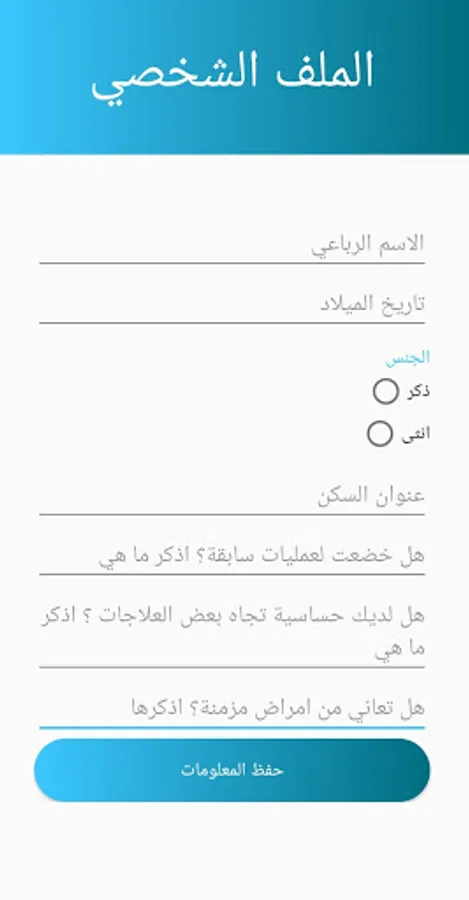 الملف الشخصي

الاسم الرباعي

تاريخ الميلاد

الجنس
ذكر
انثى

عنوان السكن

هل خضعت لعمليات سابقة؟ اذكر ما هي

هل لديك حساسية تجاه بعض العلاجات ؟ اذكر ما هي

هل تعاني من امراض مزمنة؟ اذكرها

حفظ المعلومات